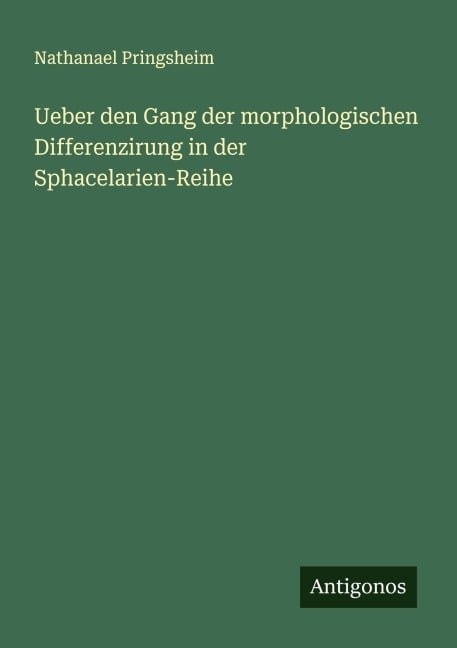 Nathanael Pringsheim

Ueber den Gang der morphologischen Differenzirung in der Sphacelarien-Reihe

Antigonos